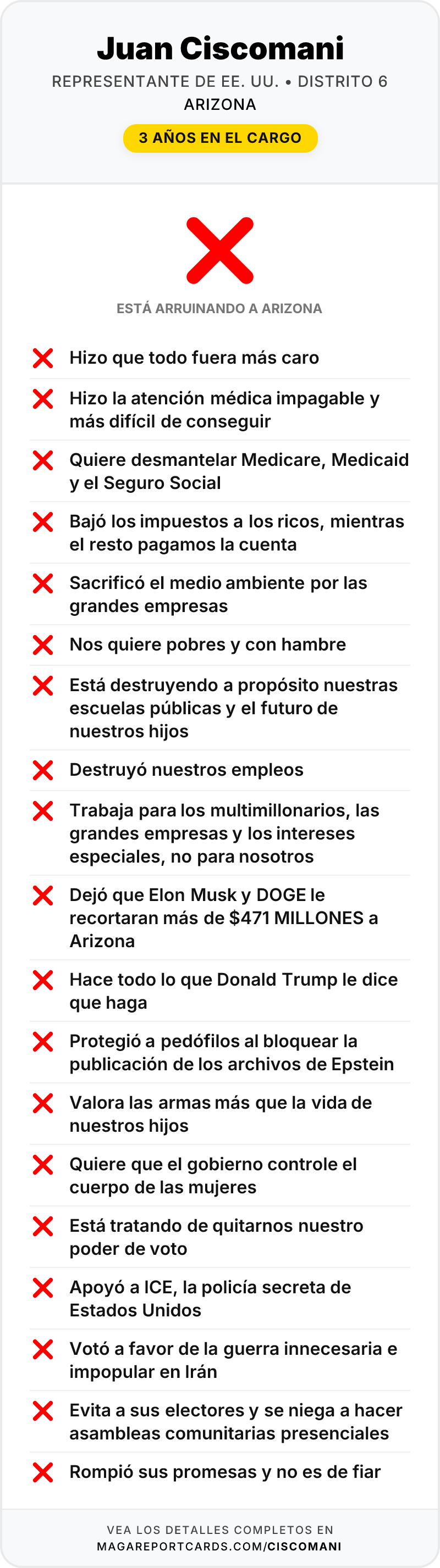 Juan Ciscomani

REPRESENTANTE DE EE. UU. • DISTRITO 6
ARIZONA

3 AÑOS EN EL CARGO

ESTÁ ARRUINANDO A ARIZONA

Hizo que todo fuera más caro

Hizo la atención médica impagable y más difícil de conseguir

Quiere desmantelar Medicare, Medicaid y el Seguro Social

Bajó los impuestos a los ricos, mientras el resto pagamos la cuenta

Sacrificó el medio ambiente por las grandes empresas

Nos quiere pobres y con hambre

Está destruyendo a propósito nuestras escuelas públicas y el futuro de nuestros hijos

Destruyó nuestros empleos

Trabaja para los multimillonarios, las grandes empresas y los intereses especiales, no para nosotros

Dejó que Elon Musk y DOGE le recortaran más de $471 MILLONES a Arizona

Hace todo lo que Donald Trump le dice que haga

Protegió a pedófilos al bloquear la publicación de los archivos de Epstein

Valora las armas más que la vida de nuestros hijos

Quiere que el gobierno controle el cuerpo de las mujeres

Está tratando de quitarnos nuestro poder de voto

Apoyó a ICE, la policía secreta de Estados Unidos

Votó a favor de la guerra innecesaria e impopular en Irán

Evita a sus electores y se niega a hacer asambleas comunitarias presenciales

Rompió sus promesas y no es de fiar

VEA LOS DETALLES COMPLETOS EN
MAGAREPORTCARDS.COM/CISCOMANI